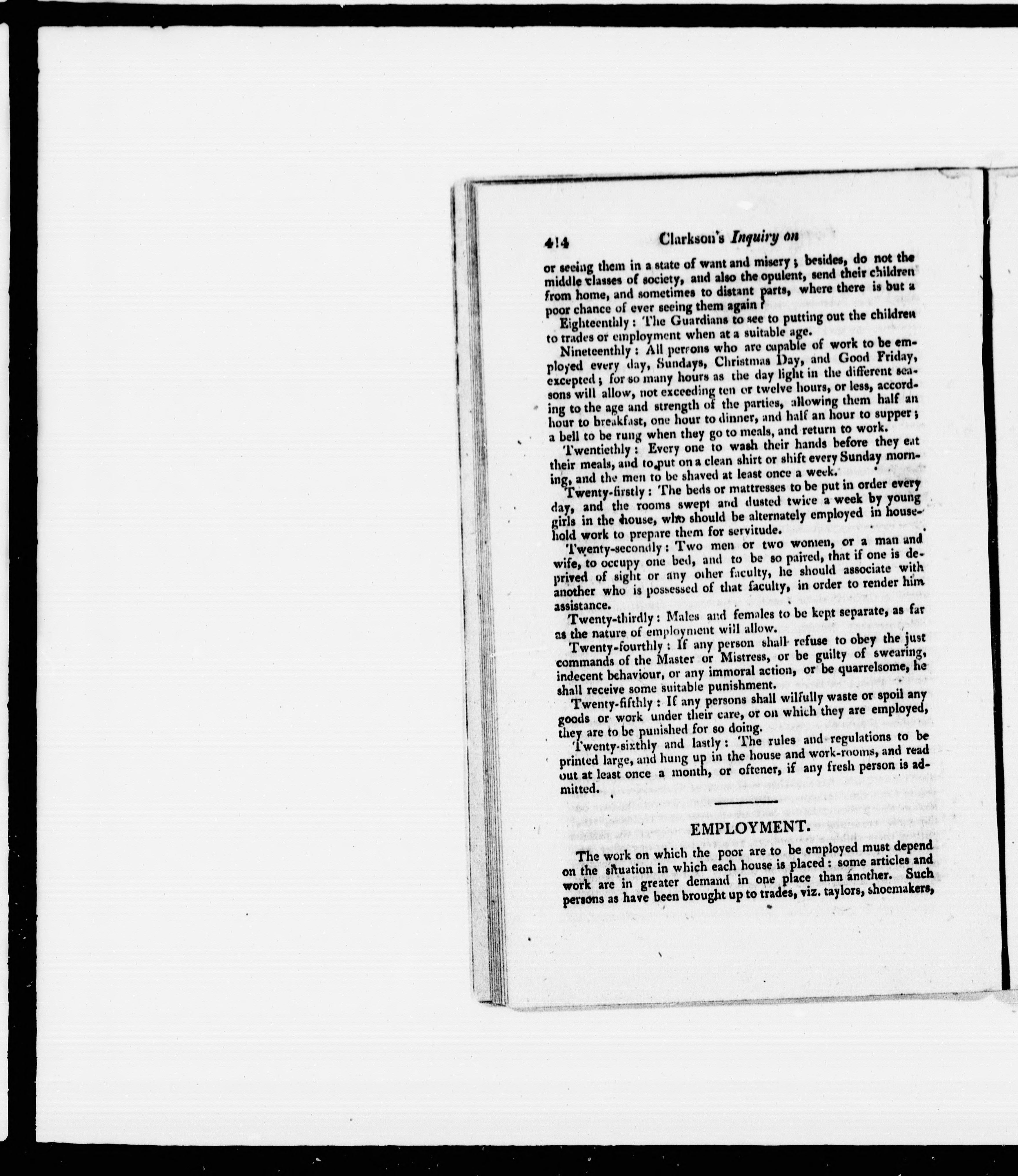 414 Clarkson's Inquiry on

or seeing them in a state of want and misery; besides, do not the middle classes of society, and also the opulent, send their children from home, and sometimes to distant parts, where there is but a poor chance of ever seeing them again?

Eighteenthly: The Guardians to see to putting out the children to trades or employment when at a suitable age.

Nineteenthly: All persons who are capable of work to be employed every day, Sundays, Christmas Day, and Good Friday, excepted; for so many hours as the day light in the different seasons will allow, not exceeding ten or twelve hours, or less, according to the age and strength of the parties, allowing them half an hour to breakfast, one hour to dinner, and half an hour to supper; a bell to be rung when they go to meals, and return to work.

Twentiethly: Every one to wash their hands before they eat their meals, and to put on a clean shirt or shift every Sunday morning, and the men to be shaved at least once a week.

Twenty-firstly: The beds or mattresses to be put in order every day, and the rooms swept and dusted twice a week by young girls in the house, who should be alternately employed in household work to prepare them for servitude.

Twenty-secondly: Two men or two women, or a man and wife, to occupy one bed, and to be so paired, that if one is deprived of sight or any other faculty, he should associate with another who is possessed of that faculty, in order to render him assistance.

Twenty-thirdly: Males and females to be kept separate, as far as the nature of employment will allow.

Twenty-fourthly: If any person shall refuse to obey the just commands of the Master or Mistress, or be guilty of swearing, indecent behaviour, or any immoral action, or be quarrelsome, he shall receive some suitable punishment.

Twenty-fifthly: If any persons shall wilfully waste or spoil any goods or work under their care, or on which they are employed, they are to be punished for so doing.

Twenty-sixthly and lastly: The rules and regulations to be printed large, and hung up in the house and work-rooms, and read out at least once a month, or oftener, if any fresh person is admitted.

EMPLOYMENT.

The work on which the poor are to be employed must depend on the situation in which each house is placed: some articles and work are in greater demand in one place than another. Such persons as have been brought up to trades, viz. taylors, shoemakers,